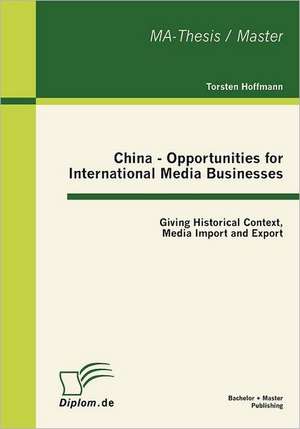 MA-Thesis / Master

Torsten Hoffmann

China - Opportunities for International Media Businesses

Giving Historical Context, Media Import and Export

Diplom.de

Bachelor + Master Publishing